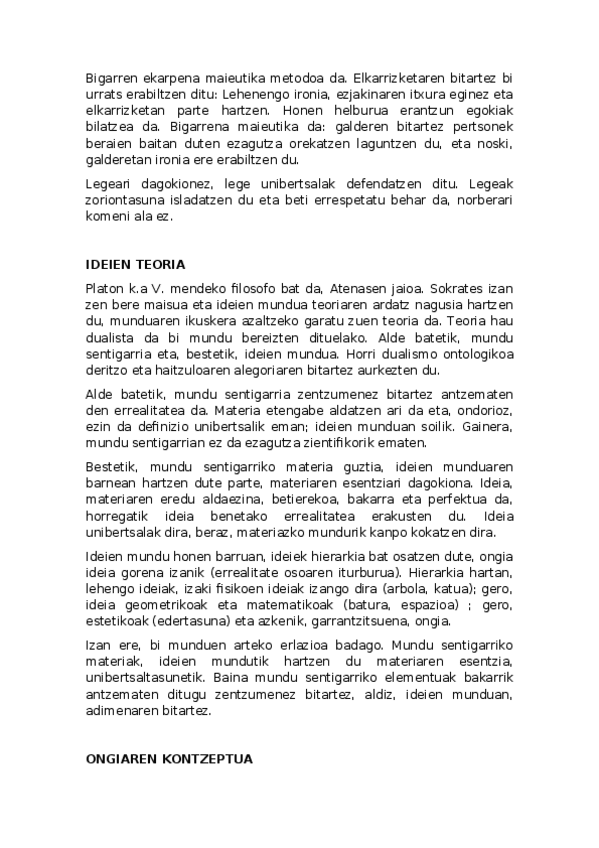 Bigarren ekarpena maieutika metodoa da. Elkarrizketaren bitartez bi urrats erabiltzen ditu: Lehenengo ironia, ezjakinaren itxura eginez eta elkarrizketan parte hartzen. Honen helburua erantzun egokiak bilatzea da. Bigarrena maieutika da: galderen bitartez pertsonek beraien baitan duten ezagutza orekatzen laguntzen du, eta noski, galderetan ironia ere erabiltzen du.

Legeari dagokionez, lege unibertsalak defendatzen ditu. Legeak zoriontasuna isladatzen du eta beti errespetatu behar da, norberari komeni ala ez.

IDEIEN TEORIA

Platon k.a V. mendeko filosofo bat da, Atenasen jaioa. Sokrates izan zen bere maisua eta ideien mundua teoriaren ardatz nagusia hartzen du, munduaren ikuskera azaltzeko garatu zuen teoria da. Teoria hau dualista da bi mundu bereizten dituelako. Alde batetik, mundu sentigarria eta, bestetik, ideien mundua. Horri dualismo ontologikoa deritzo eta haitzuloaren alegoriaren bitartez aurkezten du.

Alde batetik, mundu sentigarria zentzumenez bitartez antzematen den errealitatea da. Materia etengabe aldatzen ari da eta, ondorioz, ezin da definizio unibertsalik eman; ideien munduan soilik. Gainera, mundu sentigarrian ez da ezagutza zientifikorik ematen.

Bestetik, mundu sentigarriko materia guztia, ideien munduaren barnean hartzen dute parte, materiaren esentziari dagokiona. Ideia, materiaren eredu aldaezina, betierekoa, bakarra eta perfektua da, horregatik ideia benetako errealitatea erakusten du. Ideia unibertsalak dira, beraz, materiazko mundurik kanpo kokatzen dira.

Ideien mundu honen barruan, ideiek hierarkia bat osatzen dute, ongia ideia gorena izanik (errealitate osoaren iturburua). Hierarkia hartan, lehengo ideiak, izaki fisikoen ideiak izango dira (arbola, katua); gero, ideia geometrikoak eta matematikoak (batura, espazioa) ; gero, estetikoak (edertasuna) eta azkenik, garrantzitsuena, ongia.

Izan ere, bi munduen arteko erlazioa badago. Mundu sentigarriko materiak, ideien mundutik hartzen du materiaren esentzia, unibertsaltasunetik. Baina mundu sentigarriko elementuak bakarrik antzematen ditugu zentzumenez bitartez, aldiz, ideien munduan, adimenaren bitartez.

ONGIAREN KONTZEPTUA